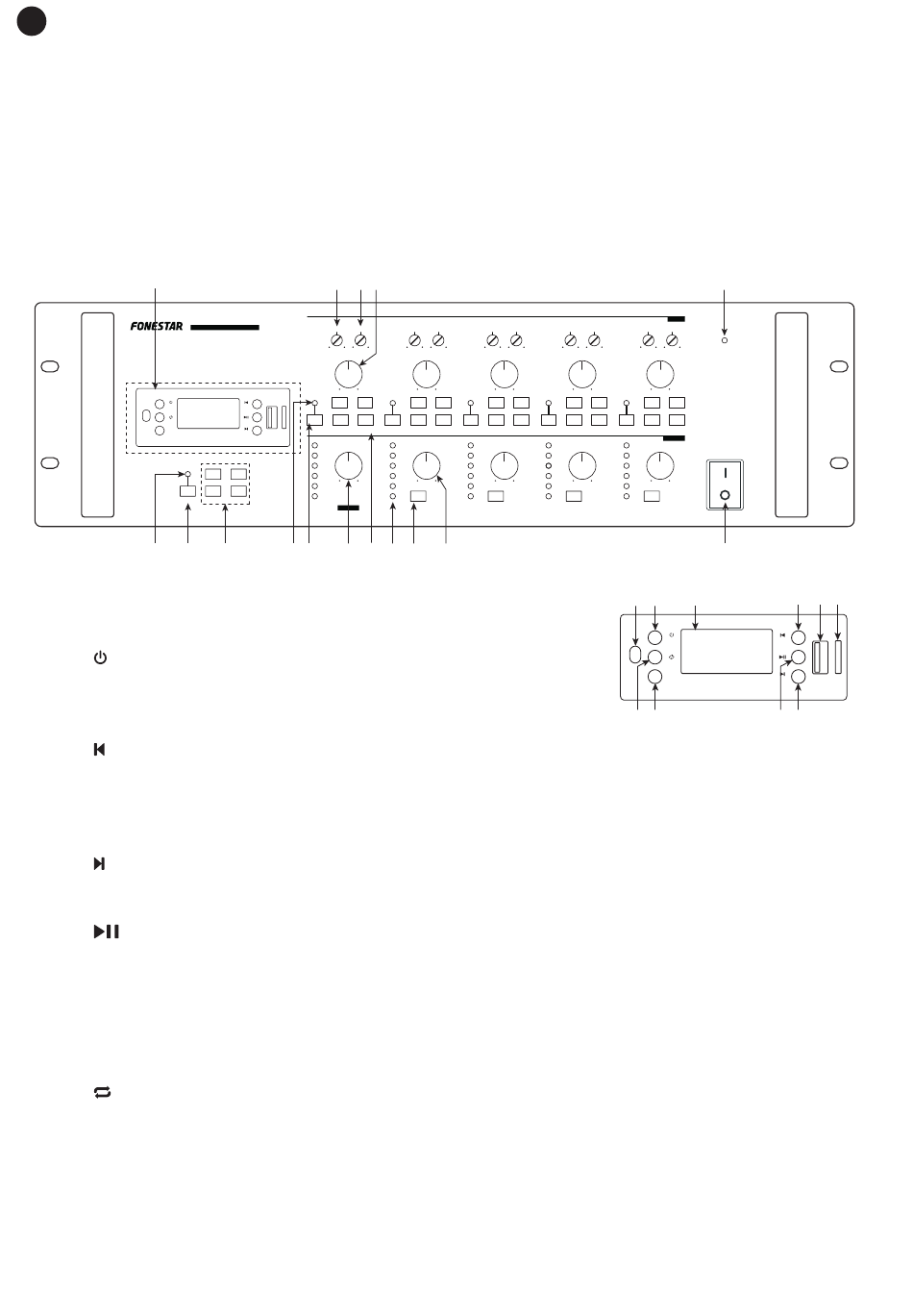 FONESTAR